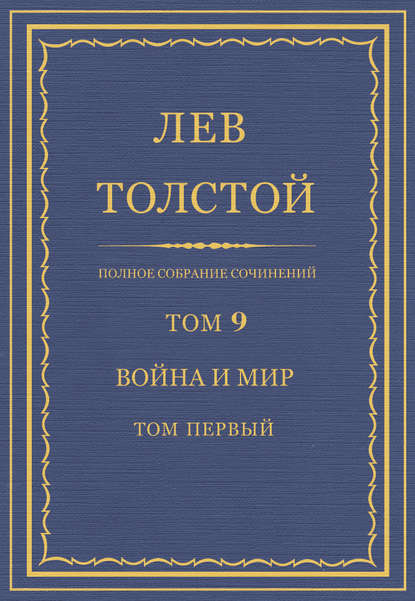 ЛЕВ
ТОЛСТОЙ

ПОЛНОЕ СОБРАНИЕ СОЧИНЕНИЙ

ТОМ 9

ВОЙНА И МИР

ТОМ ПЕРВЫЙ